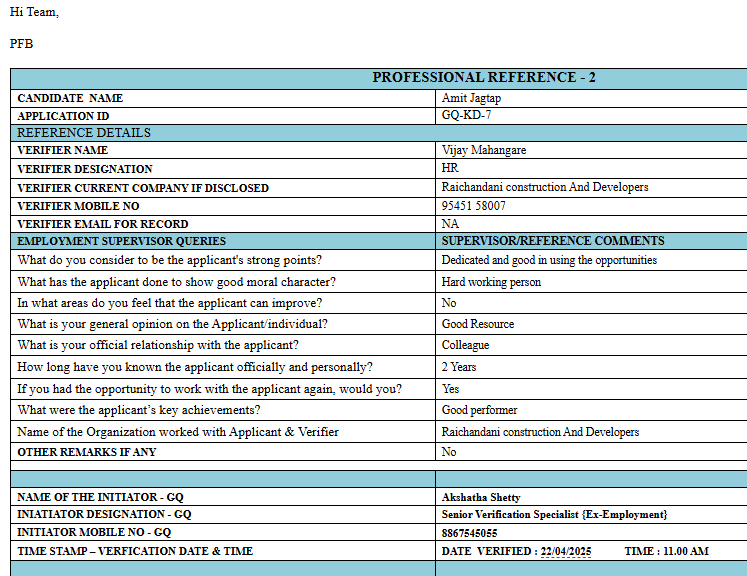 Hi Team,

PFB

| PROFESSIONAL REFERENCE - 2 | |
|---|---|
| CANDIDATE NAME | Amit Jagtap |
| APPLICATION ID | GQ-KD-7 |
| REFERENCE DETAILS | |
| VERIFIER NAME | Vijay Mahangare |
| VERIFIER DESIGNATION | HR |
| VERIFIER CURRENT COMPANY IF DISCLOSED | Raichandani construction And Developers |
| VERIFIER MOBILE NO | 95451 58007 |
| VERIFIER EMAIL FOR RECORD | NA |
| EMPLOYMENT SUPERVISOR QUERIES | SUPERVISOR/REFERENCE COMMENTS |
| What do you consider to be the applicant's strong points? | Dedicated and good in using the opportunities |
| What has the applicant done to show good moral character? | Hard working person |
| In what areas do you feel that the applicant can improve? | No |
| What is your general opinion on the Applicant/individual? | Good Resource |
| What is your official relationship with the applicant? | Colleague |
| How long have you known the applicant officially and personally? | 2 Years |
| If you had the opportunity to work with the applicant again, would you? | Yes |
| What were the applicant's key achievements? | Good performer |
| Name of the Organization worked with Applicant & Verifier | Raichandani construction And Developers |
| OTHER REMARKS IF ANY | No |
| | |
| | |
| NAME OF THE INITIATOR - GQ | Akshatha Shetty |
| INIATIATOR DESIGNATION - GQ | Senior Verification Specialist {Ex-Employment} |
| INITIATOR MOBILE NO - GQ | 8867545055 |
| TIME STAMP – VERFICATION DATE & TIME | DATE VERIFIED : 22/04/2025 TIME : 11.00 AM |